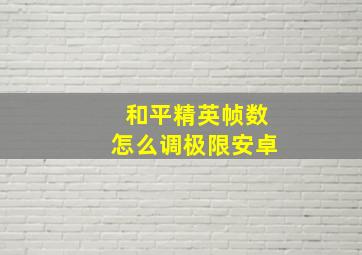 和平精英帧数
怎么调极限安卓